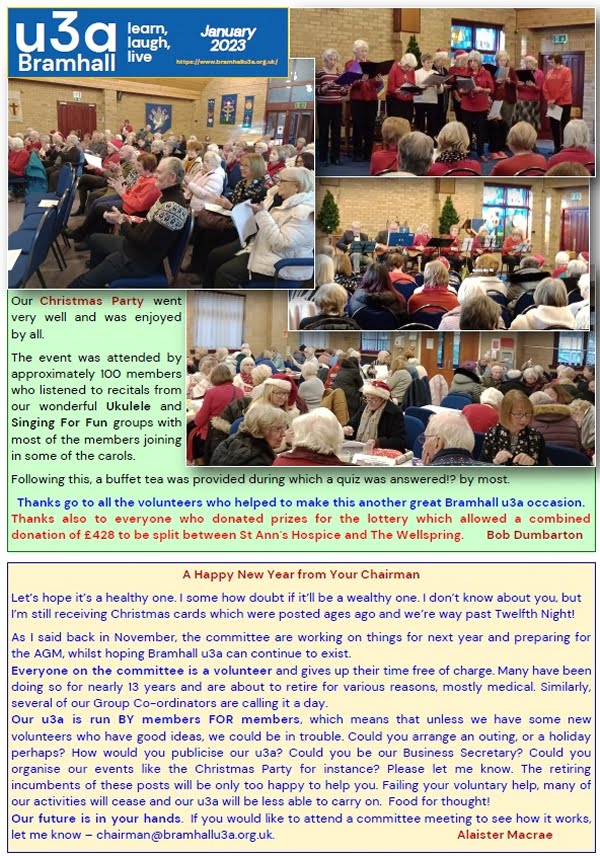 u3a Bramhall

learn, laugh, live

January 2023

https://www.bramhallu3a.org.uk/

Our Christmas Party went very well and was enjoyed by all.

The event was attended by approximately 100 members who listened to recitals from our wonderful Ukulele and Singing For Fun groups with most of the members joining in some of the carols.

Following this, a buffet tea was provided during which a quiz was answered!? by most.

Thanks go to all the volunteers who helped to make this another great Bramhall u3a occasion. Thanks also to everyone who donated prizes for the lottery which allowed a combined donation of £428 to be split between St Ann's Hospice and The Wellspring. Bob Dumbarton

A Happy New Year from Your Chairman

Let's hope it's a healthy one. I some how doubt if it'll be a wealthy one. I don't know about you, but I'm still receiving Christmas cards which were posted ages ago and we're way past Twelfth Night!

As I said back in November, the committee are working on things for next year and preparing for the AGM, whilst hoping Bramhall u3a can continue to exist.

Everyone on the committee is a volunteer and gives up their time free of charge. Many have been doing so for nearly 13 years and are about to retire for various reasons, mostly medical. Similarly, several of our Group Co-ordinators are calling it a day.

Our u3a is run BY members FOR members, which means that unless we have some new volunteers who have good ideas, we could be in trouble. Could you arrange an outing, or a holiday perhaps? How would you publicise our u3a? Could you be our Business Secretary? Could you organise our events like the Christmas Party for instance? Please let me know. The retiring incumbents of these posts will be only too happy to help you. Failing your voluntary help, many of our activities will cease and our u3a will be less able to carry on. Food for thought!

Our future is in your hands. If you would like to attend a committee meeting to see how it works, let me know – chairman@bramhallu3a.org.uk. Alaister Macrae